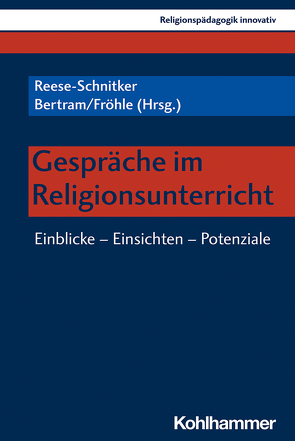 Religionspädagogik innovativ

Reese-Schnitker
Bertram/Fröhle (Hrsg.)

Gespräche im Religionsunterricht

Einblicke – Einsichten – Potenziale

Kohlhammer